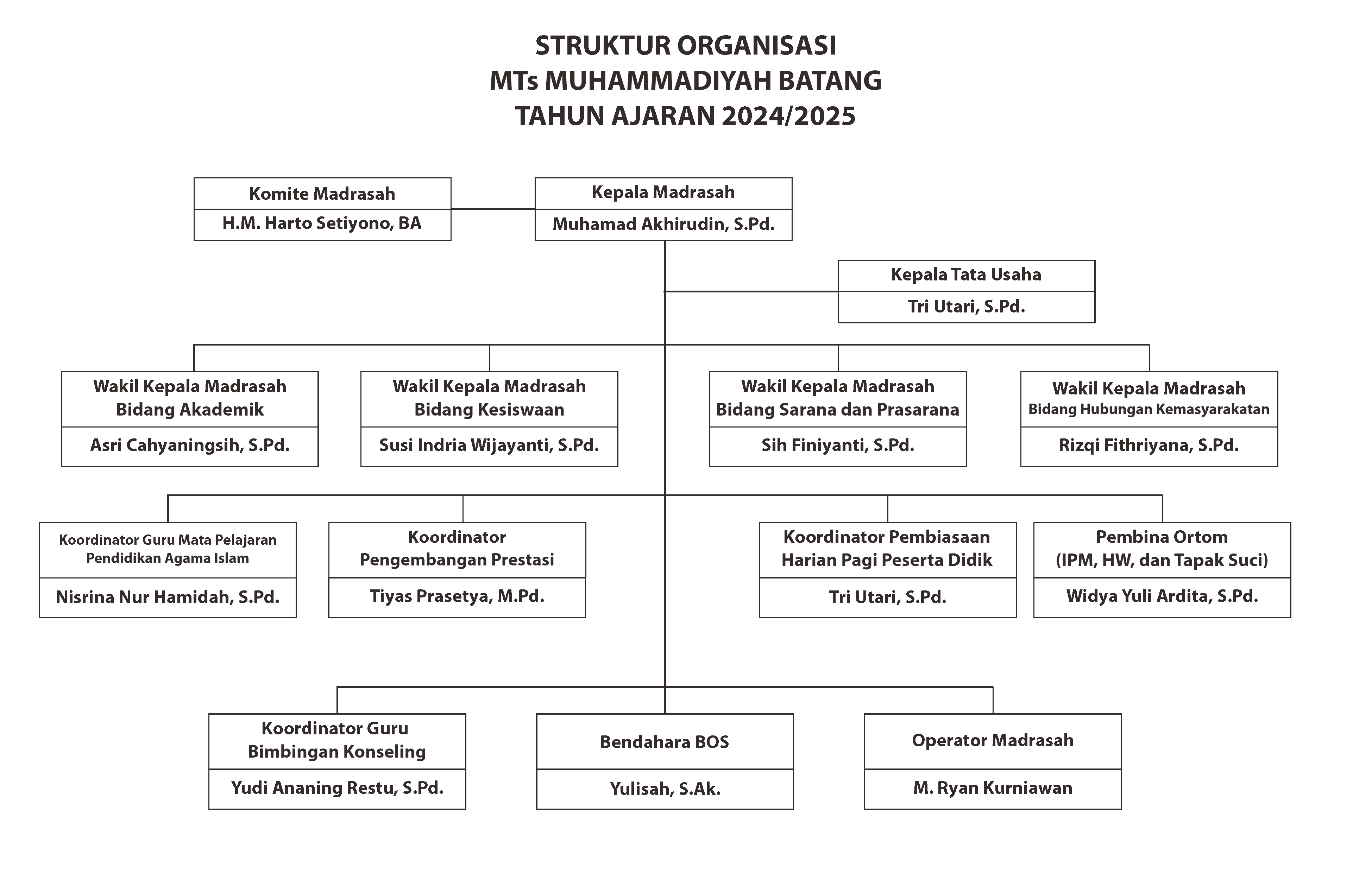 STRUKTUR ORGANISASI
MTs MUHAMMADIYAH BATANG
TAHUN AJARAN 2024/2025

Komite Madrasah
H.M. Harto Setiyono, BA

Kepala Madrasah
Muhamad Akhirudin, S.Pd.

Kepala Tata Usaha
Tri Utari, S.Pd.

Wakil Kepala Madrasah Bidang Akademik
Asri Cahyaningsih, S.Pd.

Wakil Kepala Madrasah Bidang Kesiswaan
Susi Indria Wijayanti, S.Pd.

Wakil Kepala Madrasah Bidang Sarana dan Prasarana
Sih Finiyanti, S.Pd.

Wakil Kepala Madrasah Bidang Hubungan Kemasyarakatan
Rizqi Fithriyana, S.Pd.

Koordinator Guru Mata Pelajaran Pendidikan Agama Islam
Nisrina Nur Hamidah, S.Pd.

Koordinator Pengembangan Prestasi
Tiyas Prasetya, M.Pd.

Koordinator Pembiasaan Harian Pagi Peserta Didik
Tri Utari, S.Pd.

Pembina Ortom (IPM, HW, dan Tapak Suci)
Widya Yuli Ardita, S.Pd.

Koordinator Guru Bimbingan Konseling
Yudi Ananing Restu, S.Pd.

Bendahara BOS
Yulisah, S.Ak.

Operator Madrasah
M. Ryan Kurniawan